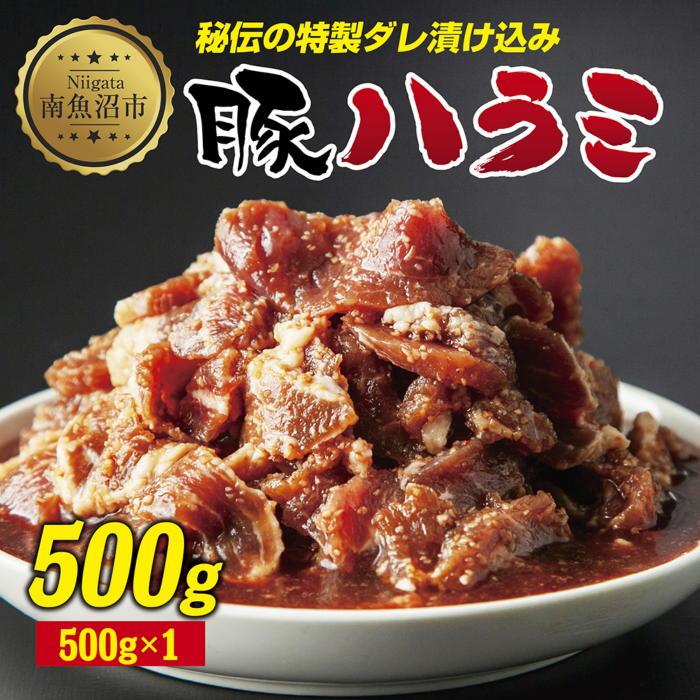 Niigata
南魚沼市

秘伝の特製ダレ漬け込み

豚ハラミ

500g

500g×1